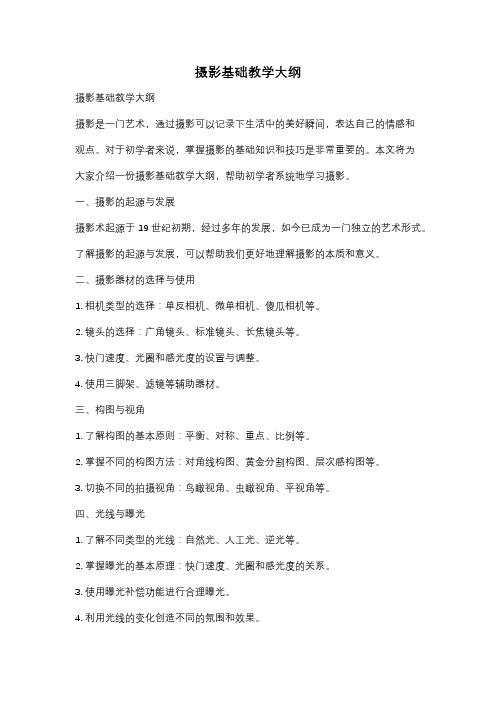 摄影基础教学大纲

摄影基础教学大纲

摄影是一门艺术，通过摄影可以记录下生活中的美好瞬间，表达自己的情感和观点。对于初学者来说，掌握摄影的基础知识和技巧是非常重要的。本文将为大家介绍一份摄影基础教学大纲，帮助初学者系统地学习摄影。

一、摄影的起源与发展

摄影术起源于 19 世纪初期，经过多年的发展，如今已成为一门独立的艺术形式。了解摄影的起源与发展，可以帮助我们更好地理解摄影的本质和意义。

二、摄影器材的选择与使用

1. 相机类型的选择：单反相机、微单相机、傻瓜相机等。

2. 镜头的选择：广角镜头、标准镜头、长焦镜头等。

3. 快门速度、光圈和感光度的设置与调整。

4. 使用三脚架、滤镜等辅助器材。

三、构图与视角

1. 了解构图的基本原则：平衡、对称、重点、比例等。

2. 掌握不同的构图方法：对角线构图、黄金分割构图、层次感构图等。

3. 切换不同的拍摄视角：鸟瞰视角、虫瞰视角、平视角等。

四、光线与曝光

1. 了解不同类型的光线：自然光、人工光、逆光等。

2. 掌握曝光的基本原理：快门速度、光圈和感光度的关系。

3. 使用曝光补偿功能进行合理曝光。

4. 利用光线的变化创造不同的氛围和效果。